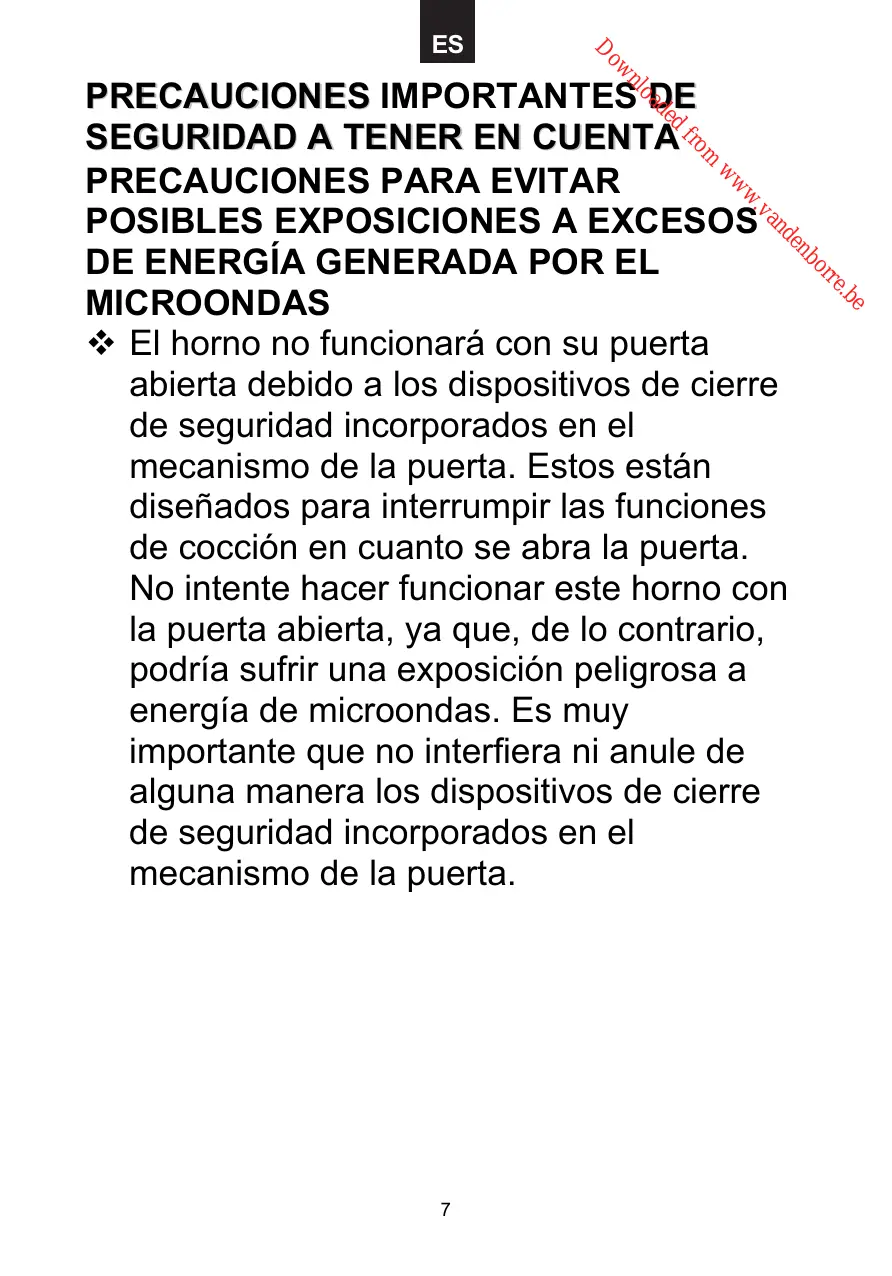 ES

Downloaded from www.vandenborre.be

PRECAUCIONES IMPORTANTES DE SEGURIDAD A TENER EN CUENTA

PRECAUCIONES PARA EVITAR POSIBLES EXPOSICIONES A EXCESOS DE ENERGÍA GENERADA POR EL MICROONDAS

❖ El horno no funcionará con su puerta abierta debido a los dispositivos de cierre de seguridad incorporados en el mecanismo de la puerta. Estos están diseñados para interrumpir las funciones de cocción en cuanto se abra la puerta. No intente hacer funcionar este horno con la puerta abierta, ya que, de lo contrario, podría sufrir una exposición peligrosa a energía de microondas. Es muy importante que no interfiera ni anule de alguna manera los dispositivos de cierre de seguridad incorporados en el mecanismo de la puerta.

7